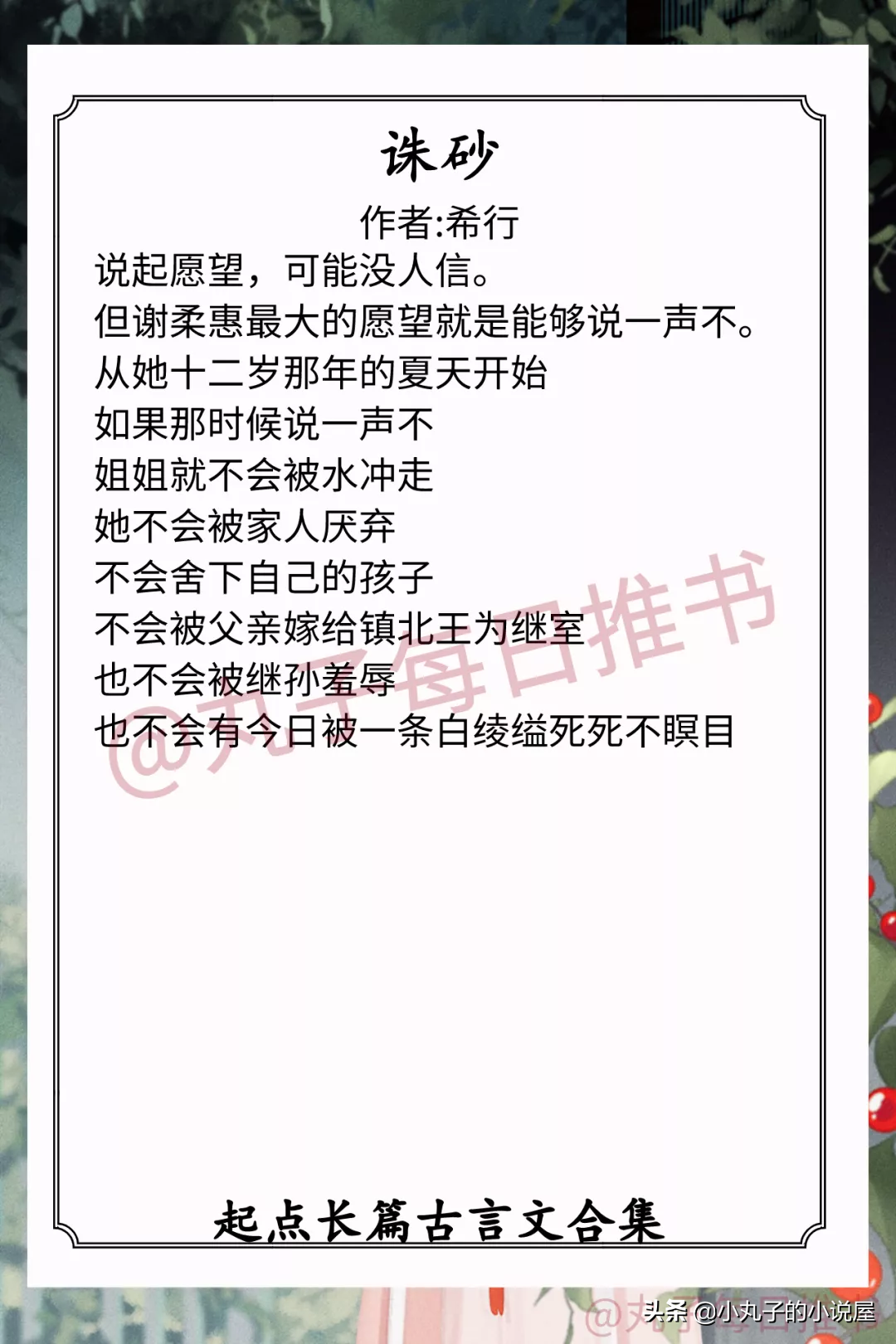 诛砂

作者:希行

说起愿望，可能没人信。
但谢柔惠最大的愿望就是能够说一声不。
从她十二岁那年的夏天开始
如果那时候说一声不
姐姐就不会被水冲走
她不会被家人厌弃
不会舍下自己的孩子
不会被父亲嫁给镇北王为继室
也不会被继孙羞辱
也不会有今日被一条白绫缢死死不瞑目

@丸子每日推书

起点长篇古言文合集

头条 @小丸子的小说屋